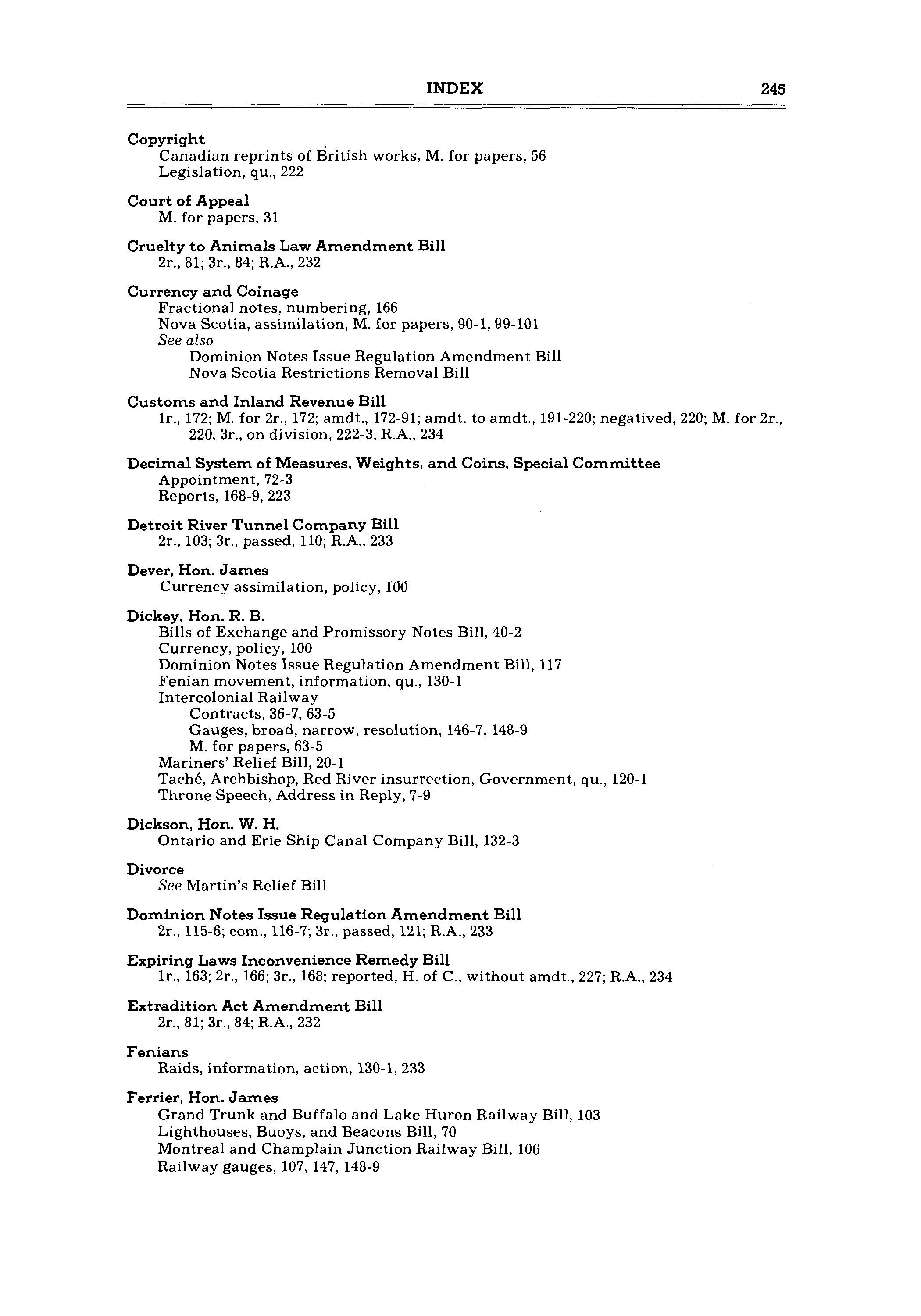 INDEX 245

Copyright
Canadian reprints of British works, M. for papers, 56
Legislation, qu., 222

Court of Appeal
M. for papers, 31

Cruelty to Animals Law Amendment Bill
2r., 81; 3r., 84; R.A., 232

Currency and Coinage
Fractional notes, numbering, 166
Nova Scotia, assimilation, M. for papers, 90-1, 99-101
See also
Dominion Notes Issue Regulation Amendment Bill
Nova Scotia Restrictions Removal Bill

Customs and Inland Revenue Bill
1r., 172; M. for 2r., 172; amdt., 172-91; amdt. to amdt., 191-220; negatived, 220; M. for 2r., 220; 3r., on division, 222-3; R.A., 234

Decimal System of Measures, Weights, and Coins, Special Committee
Appointment, 72-3
Reports, 168-9, 223

Detroit River Tunnel Company Bill
2r., 103; 3r., passed, 110; R.A., 233

Dever, Hon. James
Currency assimilation, policy, 100

Dickey, Hon. R. B.
Bills of Exchange and Promissory Notes Bill, 40-2
Currency, policy, 100
Dominion Notes Issue Regulation Amendment Bill, 117
Fenian movement, information, qu., 130-1
Intercolonial Railway
Contracts, 36-7, 63-5
Gauges, broad, narrow, resolution, 146-7, 148-9
M. for papers, 63-5
Mariners' Relief Bill, 20-1
Taché, Archbishop, Red River insurrection, Government, qu., 120-1
Throne Speech, Address in Reply, 7-9

Dickson, Hon. W. H.
Ontario and Erie Ship Canal Company Bill, 132-3

Divorce
See Martin's Relief Bill

Dominion Notes Issue Regulation Amendment Bill
2r., 115-6; com., 116-7; 3r., passed, 121; R.A., 233

Expiring Laws Inconvenience Remedy Bill
1r., 163; 2r., 166; 3r., 168; reported, H. of C., without amdt., 227; R.A., 234

Extradition Act Amendment Bill
2r., 81; 3r., 84; R.A., 232

Fenians
Raids, information, action, 130-1, 233

Ferrier, Hon. James
Grand Trunk and Buffalo and Lake Huron Railway Bill, 103
Lighthouses, Buoys, and Beacons Bill, 70
Montreal and Champlain Junction Railway Bill, 106
Railway gauges, 107, 147, 148-9